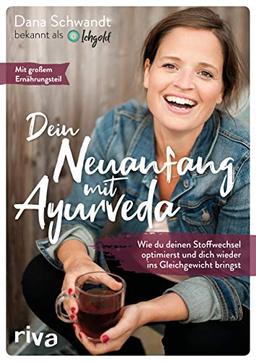 Dana Schwandt
bekannt als Ichgold

Mit großem Ernährungsteil

Dein Neuanfang mit Ayurveda

Wie du deinen Stoffwechsel optimierst und dich wieder ins Gleichgewicht bringst

riva